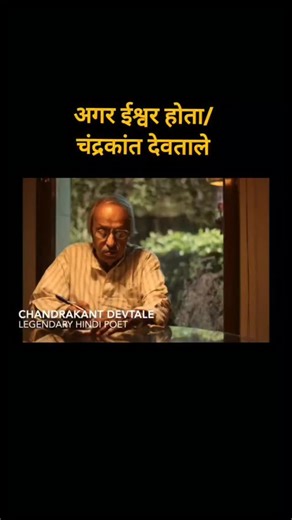 अगर ईश्वर होता/
चंद्रकांत देवताले

CHANDRAKANT DEVTALE
LEGENDARY HINDI POET